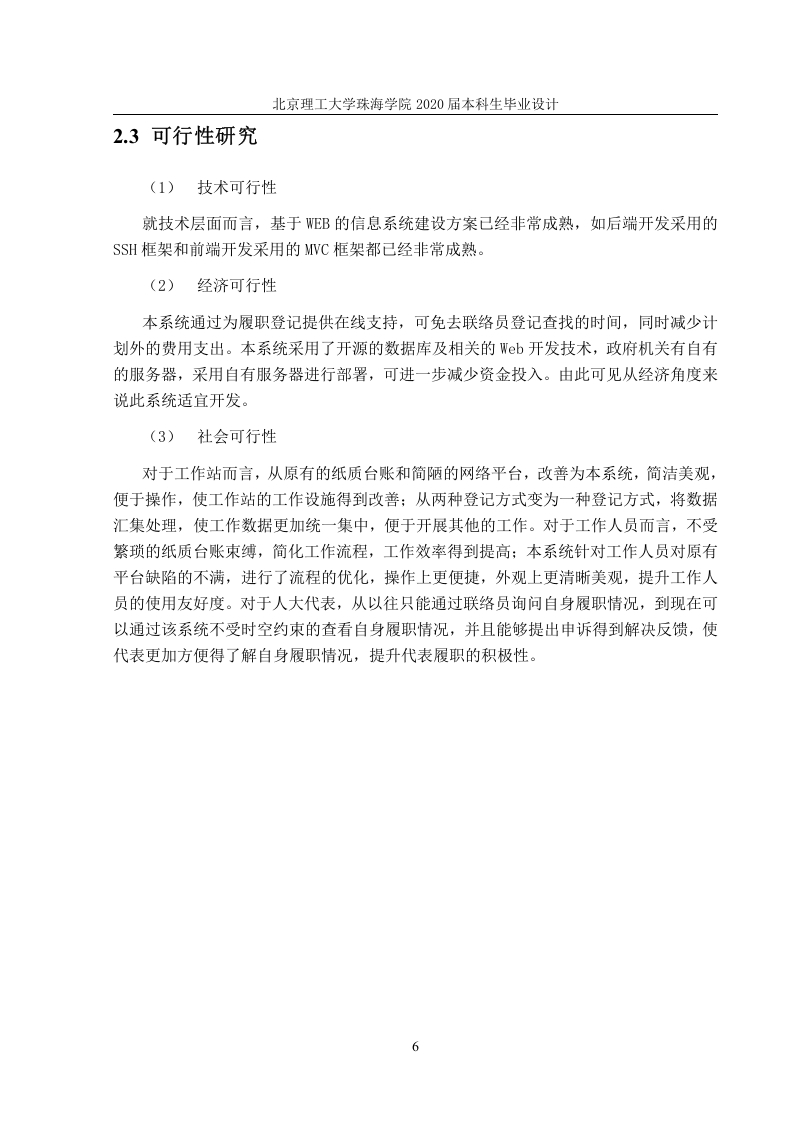 北京理工大学珠海学院 2020 届本科生毕业设计

2.3 可行性研究

（1） 技术可行性

就技术层面而言，基于 WEB 的信息系统建设方案已经非常成熟，如后端开发采用的 SSH 框架和前端开发采用的 MVC 框架都已经非常成熟。

（2） 经济可行性

本系统通过为履职登记提供在线支持，可免去联络员登记查找的时间，同时减少计划外的费用支出。本系统采用了开源的数据库及相关的 Web 开发技术，政府机关有自有的服务器，采用自有服务器进行部署，可进一步减少资金投入。由此可见从经济角度来说此系统适宜开发。

（3） 社会可行性

对于工作站而言，从原有的纸质台账和简陋的网络平台，改善为本系统，简洁美观，便于操作，使工作站的工作设施得到改善；从两种登记方式变为一种登记方式，将数据汇集处理，使工作数据更加统一集中，便于开展其他的工作。对于工作人员而言，不受繁琐的纸质台账束缚，简化工作流程，工作效率得到提高；本系统针对工作人员对原有平台缺陷的不满，进行了流程的优化，操作上更便捷，外观上更清晰美观，提升工作人员的使用友好度。对于人大代表，从以往只能通过联络员询问自身履职情况，到现在可以通过该系统不受时空约束的查看自身履职情况，并且能够提出申诉得到解决反馈，使代表更加方便得了解自身履职情况，提升代表履职的积极性。

6